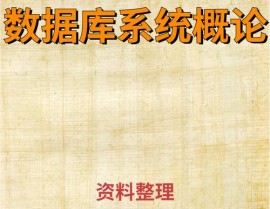 数据库系统概论

资料整理